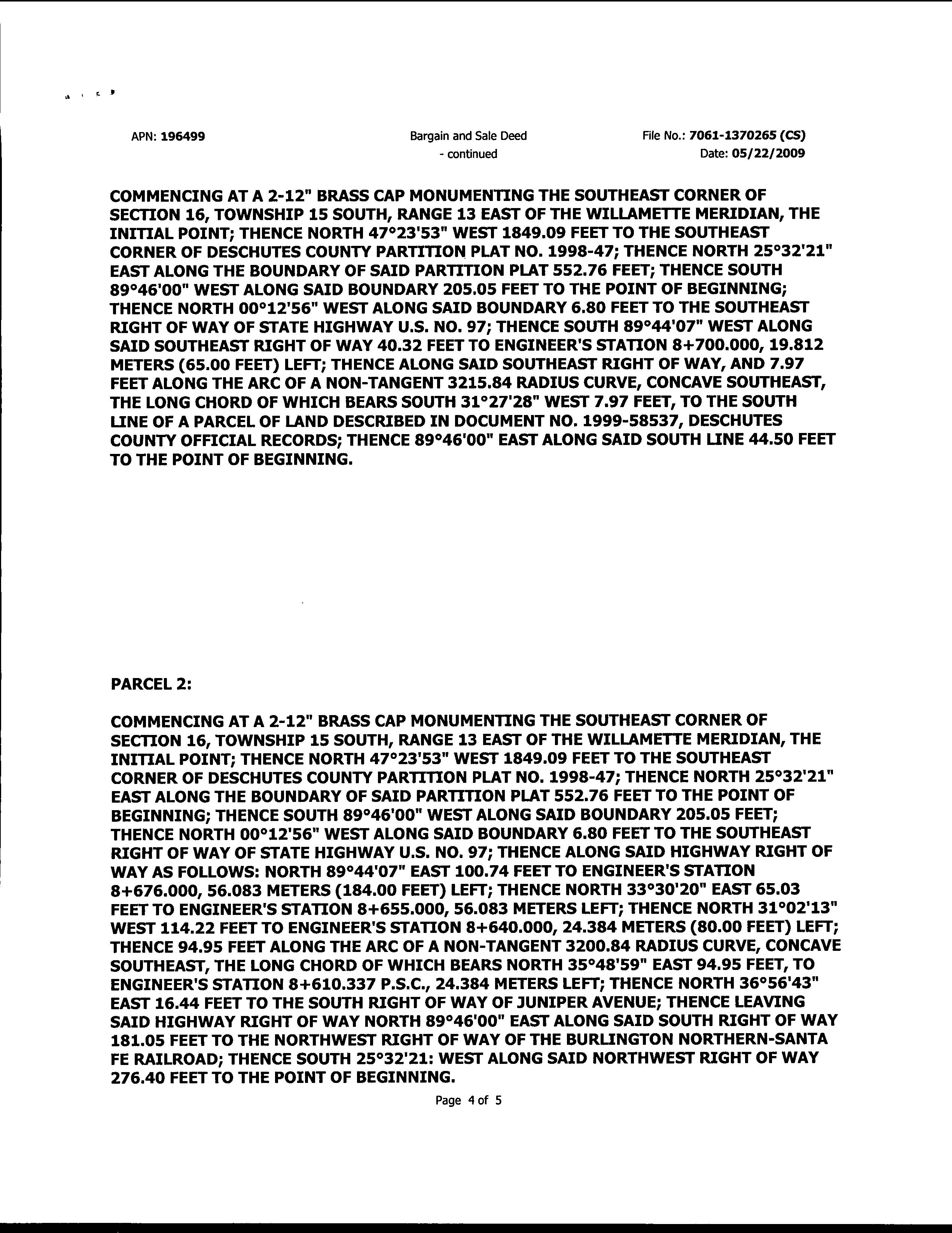 APN: 196499

Bargain and Sale Deed - continued

File No.: 7061-1370265 (CS)
Date: 05/22/2009

COMMENCING AT A 2-12" BRASS CAP MONUMENTING THE SOUTHEAST CORNER OF SECTION 16, TOWNSHIP 15 SOUTH, RANGE 13 EAST OF THE WILLAMETTE MERIDIAN, THE INITIAL POINT; THENCE NORTH 47°23'53" WEST 1849.09 FEET TO THE SOUTHEAST CORNER OF DESCHUTES COUNTY PARTITION PLAT NO. 1998-47; THENCE NORTH 25°32'21" EAST ALONG THE BOUNDARY OF SAID PARTITION PLAT 552.76 FEET; THENCE SOUTH 89°46'00" WEST ALONG SAID BOUNDARY 205.05 FEET TO THE POINT OF BEGINNING; THENCE NORTH 00°12'56" WEST ALONG SAID BOUNDARY 6.80 FEET TO THE SOUTHEAST RIGHT OF WAY OF STATE HIGHWAY U.S. NO. 97; THENCE SOUTH 89°44'07" WEST ALONG SAID SOUTHEAST RIGHT OF WAY 40.32 FEET TO ENGINEER'S STATION 8+700.000, 19.812 METERS (65.00 FEET) LEFT; THENCE ALONG SAID SOUTHEAST RIGHT OF WAY, AND 7.97 FEET ALONG THE ARC OF A NON-TANGENT 3215.84 RADIUS CURVE, CONCAVE SOUTHEAST, THE LONG CHORD OF WHICH BEARS SOUTH 31°27'28" WEST 7.97 FEET, TO THE SOUTH LINE OF A PARCEL OF LAND DESCRIBED IN DOCUMENT NO. 1999-58537, DESCHUTES COUNTY OFFICIAL RECORDS; THENCE 89°46'00" EAST ALONG SAID SOUTH LINE 44.50 FEET TO THE POINT OF BEGINNING.

PARCEL 2:

COMMENCING AT A 2-12" BRASS CAP MONUMENTING THE SOUTHEAST CORNER OF SECTION 16, TOWNSHIP 15 SOUTH, RANGE 13 EAST OF THE WILLAMETTE MERIDIAN, THE INITIAL POINT; THENCE NORTH 47°23'53" WEST 1849.09 FEET TO THE SOUTHEAST CORNER OF DESCHUTES COUNTY PARTITION PLAT NO. 1998-47; THENCE NORTH 25°32'21" EAST ALONG THE BOUNDARY OF SAID PARTITION PLAT 552.76 FEET TO THE POINT OF BEGINNING; THENCE SOUTH 89°46'00" WEST ALONG SAID BOUNDARY 205.05 FEET; THENCE NORTH 00°12'56" WEST ALONG SAID BOUNDARY 6.80 FEET TO THE SOUTHEAST RIGHT OF WAY OF STATE HIGHWAY U.S. NO. 97; THENCE ALONG SAID HIGHWAY RIGHT OF WAY AS FOLLOWS: NORTH 89°44'07" EAST 100.74 FEET TO ENGINEER'S STATION 8+676.000, 56.083 METERS (184.00 FEET) LEFT; THENCE NORTH 33°30'20" EAST 65.03 FEET TO ENGINEER'S STATION 8+655.000, 56.083 METERS LEFT; THENCE NORTH 31°02'13" WEST 114.22 FEET TO ENGINEER'S STATION 8+640.000, 24.384 METERS (80.00 FEET) LEFT; THENCE 94.95 FEET ALONG THE ARC OF A NON-TANGENT 3200.84 RADIUS CURVE, CONCAVE SOUTHEAST, THE LONG CHORD OF WHICH BEARS NORTH 35°48'59" EAST 94.95 FEET, TO ENGINEER'S STATION 8+610.337 P.S.C., 24.384 METERS LEFT; THENCE NORTH 36°56'43" EAST 16.44 FEET TO THE SOUTH RIGHT OF WAY OF JUNIPER AVENUE; THENCE LEAVING SAID HIGHWAY RIGHT OF WAY NORTH 89°46'00" EAST ALONG SAID SOUTH RIGHT OF WAY 181.05 FEET TO THE NORTHWEST RIGHT OF WAY OF THE BURLINGTON NORTHERN-SANTA FE RAILROAD; THENCE SOUTH 25°32'21: WEST ALONG SAID NORTHWEST RIGHT OF WAY 276.40 FEET TO THE POINT OF BEGINNING.

Page 4 of 5